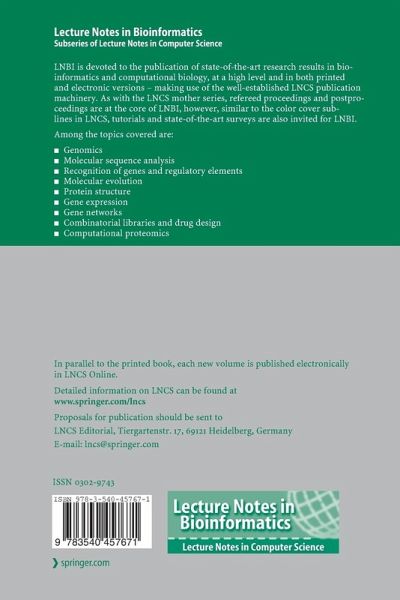 Lecture Notes in Bioinformatics
Subseries of Lecture Notes in Computer Science

LNBI is devoted to the publication of state-of-the-art research results in bioinformatics and computational biology, at a high level and in both printed and electronic versions – making use of the well-established LNCS publication machinery. As with the LNCS mother series, refereed proceedings and postproceedings are at the core of LNBI, however, similar to the color cover sublines in LNCS, tutorials and state-of-the-art surveys are also invited for LNBI.

Among the topics covered are:

■ Genomics
■ Molecular sequence analysis
■ Recognition of genes and regulatory elements
■ Molecular evolution
■ Protein structure
■ Gene expression
■ Gene networks
■ Combinatorial libraries and drug design
■ Computational proteomics

In parallel to the printed book, each new volume is published electronically in LNCS Online.

Detailed information on LNCS can be found at
www.springer.com/lncs

Proposals for publication should be sent to
LNCS Editorial, Tiergartenstr. 17, 69121 Heidelberg, Germany
E-mail: lncs@springer.com

ISSN 0302-9743

ISBN 978-3-540-45767-1

9 783540 457671

Lecture Notes in Bioinformatics
Lecture Notes in Computer Science

springer.com